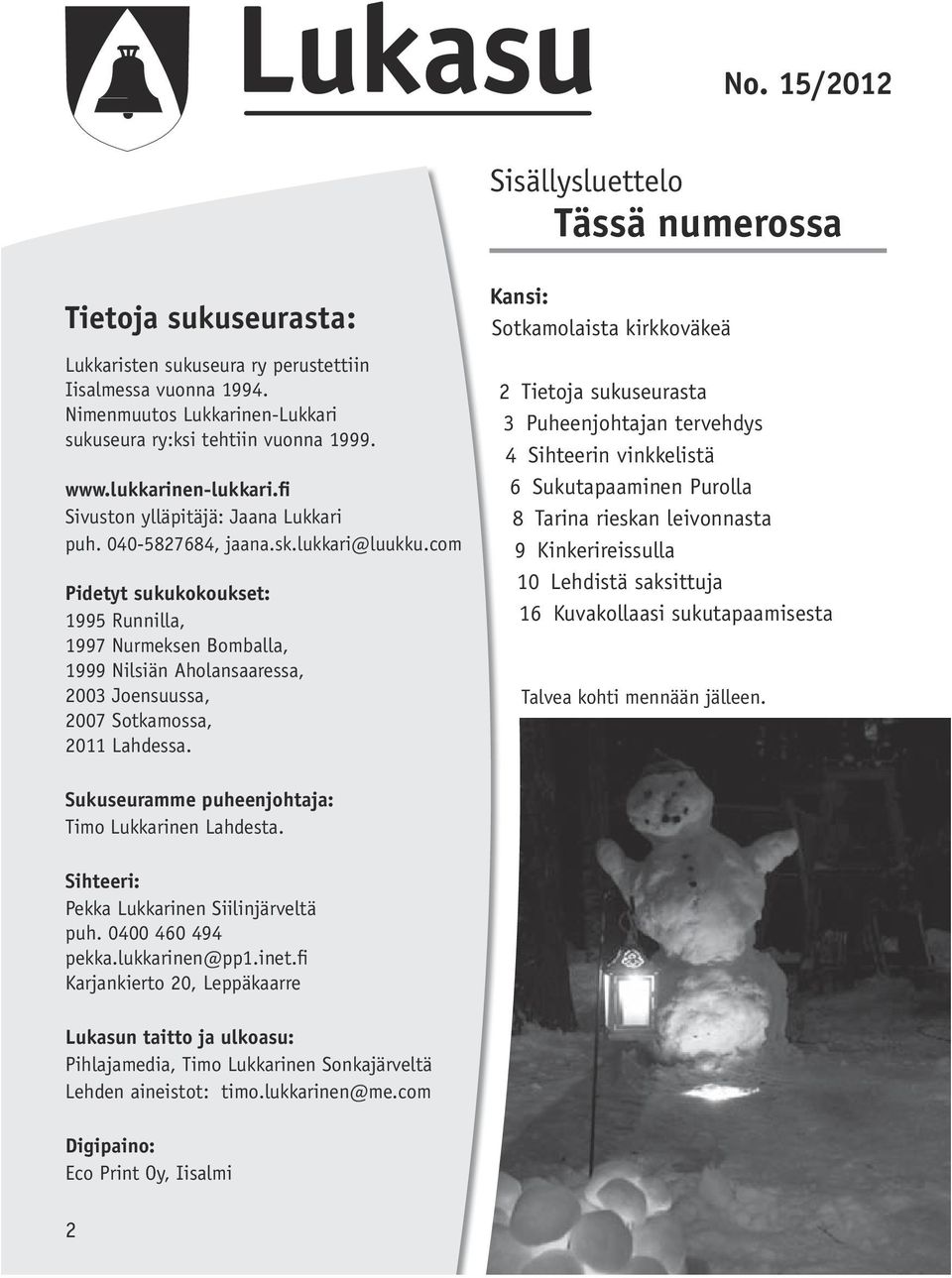 Lukasu

No. 15/2012

Tietoja sukuseurasta:

Lukkaristen sukuseura ry perustettiin Iisalmessa vuonna 1994. Nimenmuutos Lukkarinen-Lukkari sukuseura ry:ksi tehtiin vuonna 1999.

www.lukkarinen-lukkari.fi
Sivuston ylläpitäjä: Jaana Lukkari
puh. 040-5827684, jaana.sk.lukkari@luukku.com

Pidetyt sukukokoukset:
1995 Runnilla,
1997 Nurmeksen Bomballa,
1999 Nilsiän Aholansaaressa,
2003 Joensuussa,
2007 Sotkamossa,
2011 Lahdessa.

Sukuseuramme puheenjohtaja:
Timo Lukkarinen Lahdesta.

Sihteeri:
Pekka Lukkarinen Siilinjärveltä
puh. 0400 460 494
pekka.lukkarinen@pp1.inet.fi
Karjankierto 20, Leppäkaarre

Lukasun taitto ja ulkoasu:
Pihlajamedia, Timo Lukkarinen Sonkajärveltä
Lehden aineistot: timo.lukkarinen@me.com

Digipaino:
Eco Print Oy, Iisalmi

2

Sisällysluettelo
Tässä numerossa

Kansi:
Sotkamolaista kirkkoväkeä

2 Tietoja sukuseurasta
3 Puheenjohtajan tervehdys
4 Sihteerin vinkkelistä
6 Sukutapaaminen Purolla
8 Tarina rieskan leivonnasta
9 Kinkerireissulla
10 Lehdistä saksittuja
16 Kuvakollaasi sukutapaamisesta

Talvea kohti mennään jälleen.